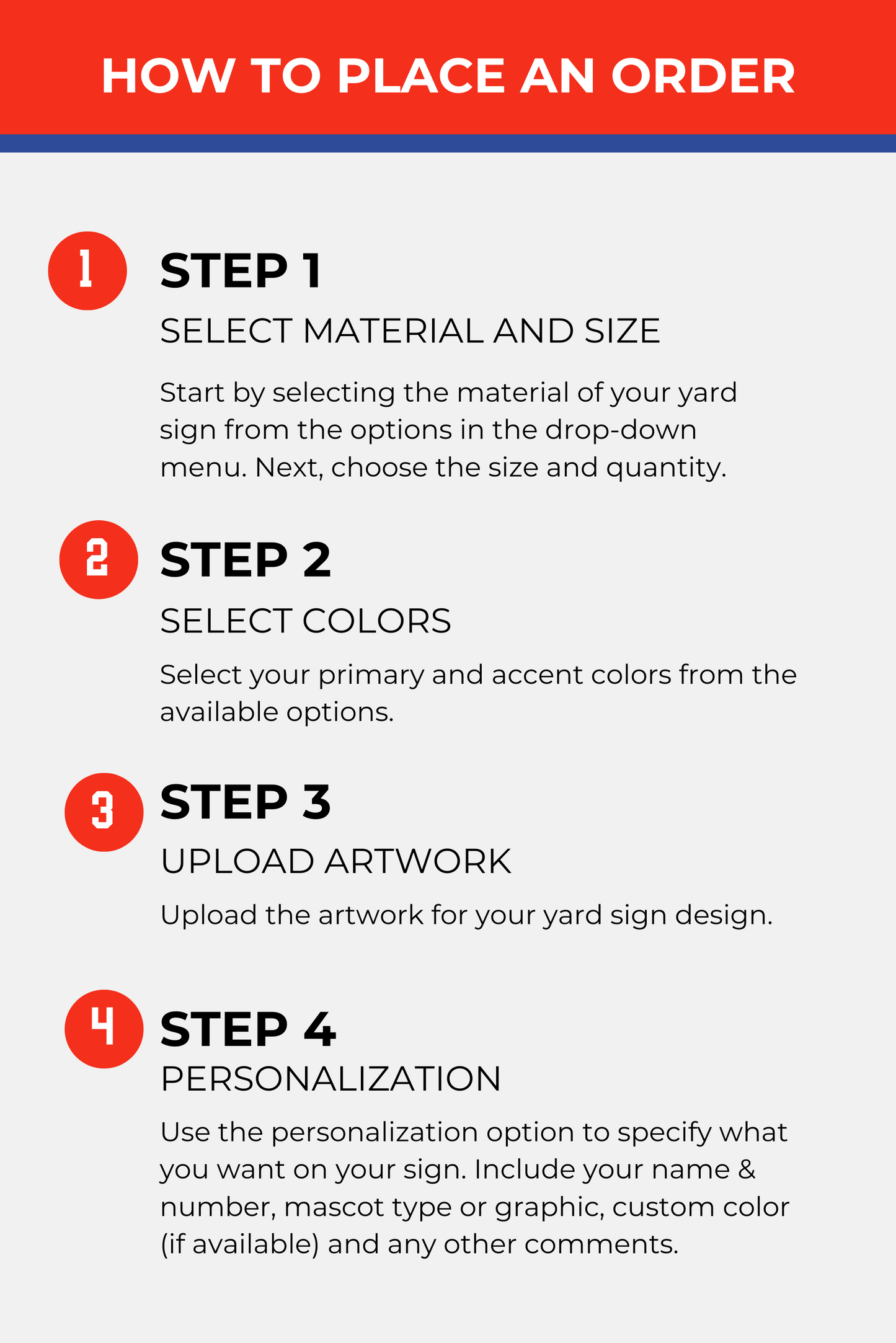 HOW TO PLACE AN ORDER

1

STEP 1

SELECT MATERIAL AND SIZE

Start by selecting the material of your yard sign from the options in the drop-down menu. Next, choose the size and quantity.

2

STEP 2

SELECT COLORS

Select your primary and accent colors from the available options.

3

STEP 3

UPLOAD ARTWORK

Upload the artwork for your yard sign design.

4

STEP 4

PERSONALIZATION

Use the personalization option to specify what you want on your sign. Include your name & number, mascot type or graphic, custom color (if available) and any other comments.